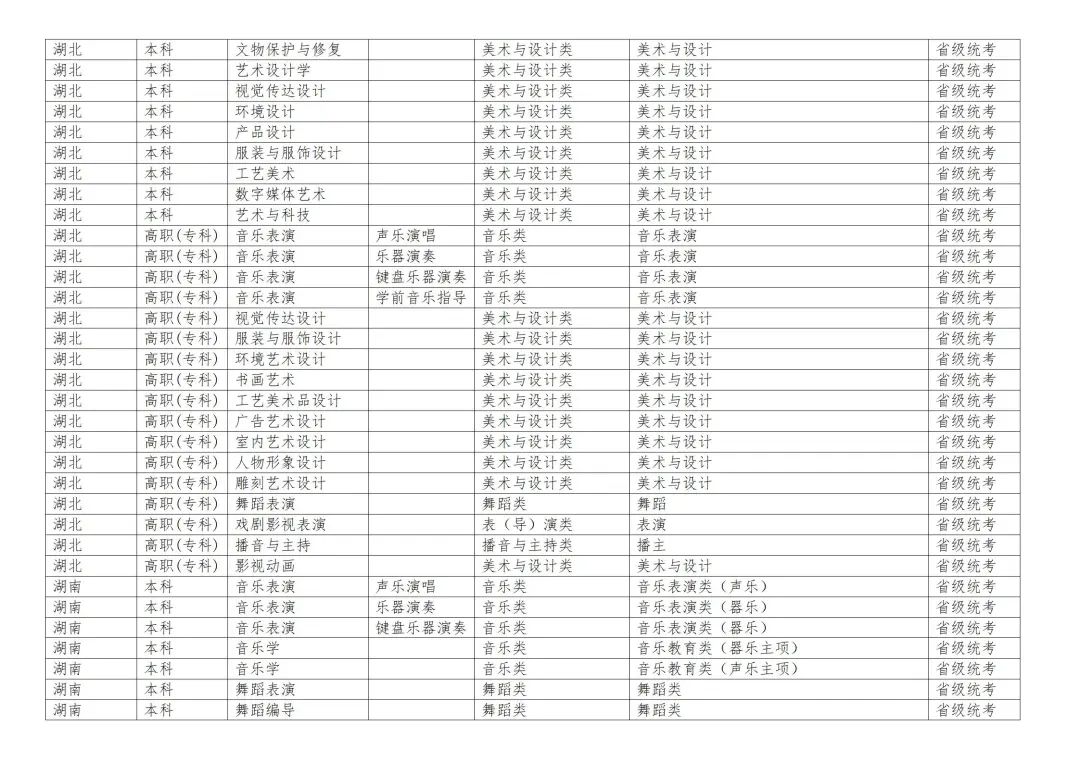 | 湖北 | 本科 | 文物保护与修复 |  | 美术与设计类 | 美术与设计 | 省级统考 |
|---|---|---|---|---|---|---|
| 湖北 | 本科 | 艺术设计学 |  | 美术与设计类 | 美术与设计 | 省级统考 |
| 湖北 | 本科 | 视觉传达设计 |  | 美术与设计类 | 美术与设计 | 省级统考 |
| 湖北 | 本科 | 环境设计 |  | 美术与设计类 | 美术与设计 | 省级统考 |
| 湖北 | 本科 | 产品设计 |  | 美术与设计类 | 美术与设计 | 省级统考 |
| 湖北 | 本科 | 服装与服饰设计 |  | 美术与设计类 | 美术与设计 | 省级统考 |
| 湖北 | 本科 | 工艺美术 |  | 美术与设计类 | 美术与设计 | 省级统考 |
| 湖北 | 本科 | 数字媒体艺术 |  | 美术与设计类 | 美术与设计 | 省级统考 |
| 湖北 | 本科 | 艺术与科技 |  | 美术与设计类 | 美术与设计 | 省级统考 |
| 湖北 | 高职(专科) | 音乐表演 | 声乐演唱 | 音乐类 | 音乐表演 | 省级统考 |
| 湖北 | 高职(专科) | 音乐表演 | 乐器演奏 | 音乐类 | 音乐表演 | 省级统考 |
| 湖北 | 高职(专科) | 音乐表演 | 键盘乐器演奏 | 音乐类 | 音乐表演 | 省级统考 |
| 湖北 | 高职(专科) | 音乐表演 | 学前音乐指导 | 音乐类 | 音乐表演 | 省级统考 |
| 湖北 | 高职(专科) | 视觉传达设计 |  | 美术与设计类 | 美术与设计 | 省级统考 |
| 湖北 | 高职(专科) | 服装与服饰设计 |  | 美术与设计类 | 美术与设计 | 省级统考 |
| 湖北 | 高职(专科) | 环境艺术设计 |  | 美术与设计类 | 美术与设计 | 省级统考 |
| 湖北 | 高职(专科) | 书画艺术 |  | 美术与设计类 | 美术与设计 | 省级统考 |
| 湖北 | 高职(专科) | 工艺美术品设计 |  | 美术与设计类 | 美术与设计 | 省级统考 |
| 湖北 | 高职(专科) | 广告艺术设计 |  | 美术与设计类 | 美术与设计 | 省级统考 |
| 湖北 | 高职(专科) | 室内艺术设计 |  | 美术与设计类 | 美术与设计 | 省级统考 |
| 湖北 | 高职(专科) | 人物形象设计 |  | 美术与设计类 | 美术与设计 | 省级统考 |
| 湖北 | 高职(专科) | 雕刻艺术设计 |  | 美术与设计类 | 美术与设计 | 省级统考 |
| 湖北 | 高职(专科) | 舞蹈表演 |  | 舞蹈类 | 舞蹈 | 省级统考 |
| 湖北 | 高职(专科) | 戏剧影视表演 |  | 表（导）演类 | 表演 | 省级统考 |
| 湖北 | 高职(专科) | 播音与主持 |  | 播音与主持类 | 播主 | 省级统考 |
| 湖北 | 高职(专科) | 影视动画 |  | 美术与设计类 | 美术与设计 | 省级统考 |
| 湖南 | 本科 | 音乐表演 | 声乐演唱 | 音乐类 | 音乐表演类（声乐） | 省级统考 |
| 湖南 | 本科 | 音乐表演 | 乐器演奏 | 音乐类 | 音乐表演类（器乐） | 省级统考 |
| 湖南 | 本科 | 音乐表演 | 键盘乐器演奏 | 音乐类 | 音乐表演类（器乐） | 省级统考 |
| 湖南 | 本科 | 音乐学 |  | 音乐类 | 音乐教育类（器乐主项） | 省级统考 |
| 湖南 | 本科 | 音乐学 |  | 音乐类 | 音乐教育类（声乐主项） | 省级统考 |
| 湖南 | 本科 | 舞蹈表演 |  | 舞蹈类 | 舞蹈类 | 省级统考 |
| 湖南 | 本科 | 舞蹈编导 |  | 舞蹈类 | 舞蹈类 | 省级统考 |